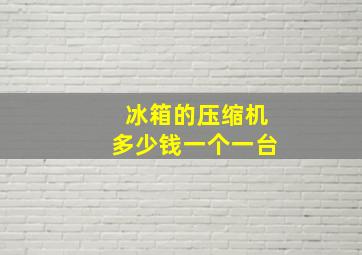 冰箱的压缩机
多少钱一个一台